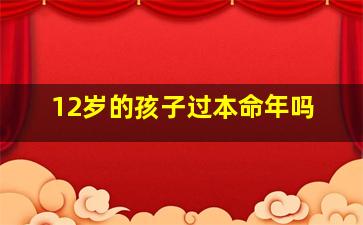 12岁的孩子过本命年吗